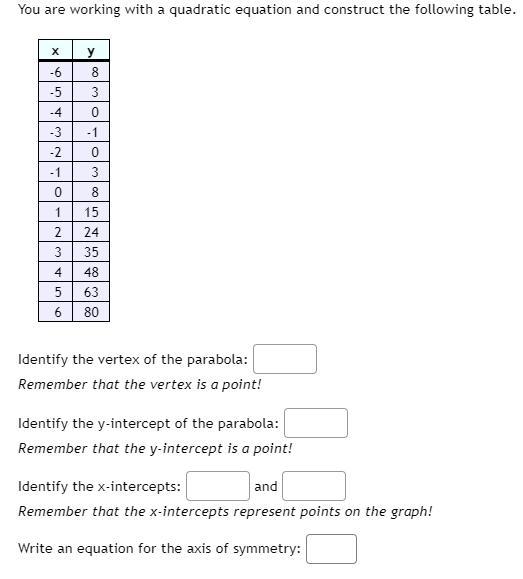 You are working with a quadratic equation and construct the following table.

| x | y |
|---|---|
| -6 | 8 |
| -5 | 3 |
| -4 | 0 |
| -3 | -1 |
| -2 | 0 |
| -1 | 3 |
| 0 | 8 |
| 1 | 15 |
| 2 | 24 |
| 3 | 35 |
| 4 | 48 |
| 5 | 63 |
| 6 | 80 |

Identify the vertex of the parabola:
Remember that the vertex is a point!

Identify the y-intercept of the parabola:
Remember that the y-intercept is a point!

Identify the x-intercepts: and
Remember that the x-intercepts represent points on the graph!

Write an equation for the axis of symmetry: